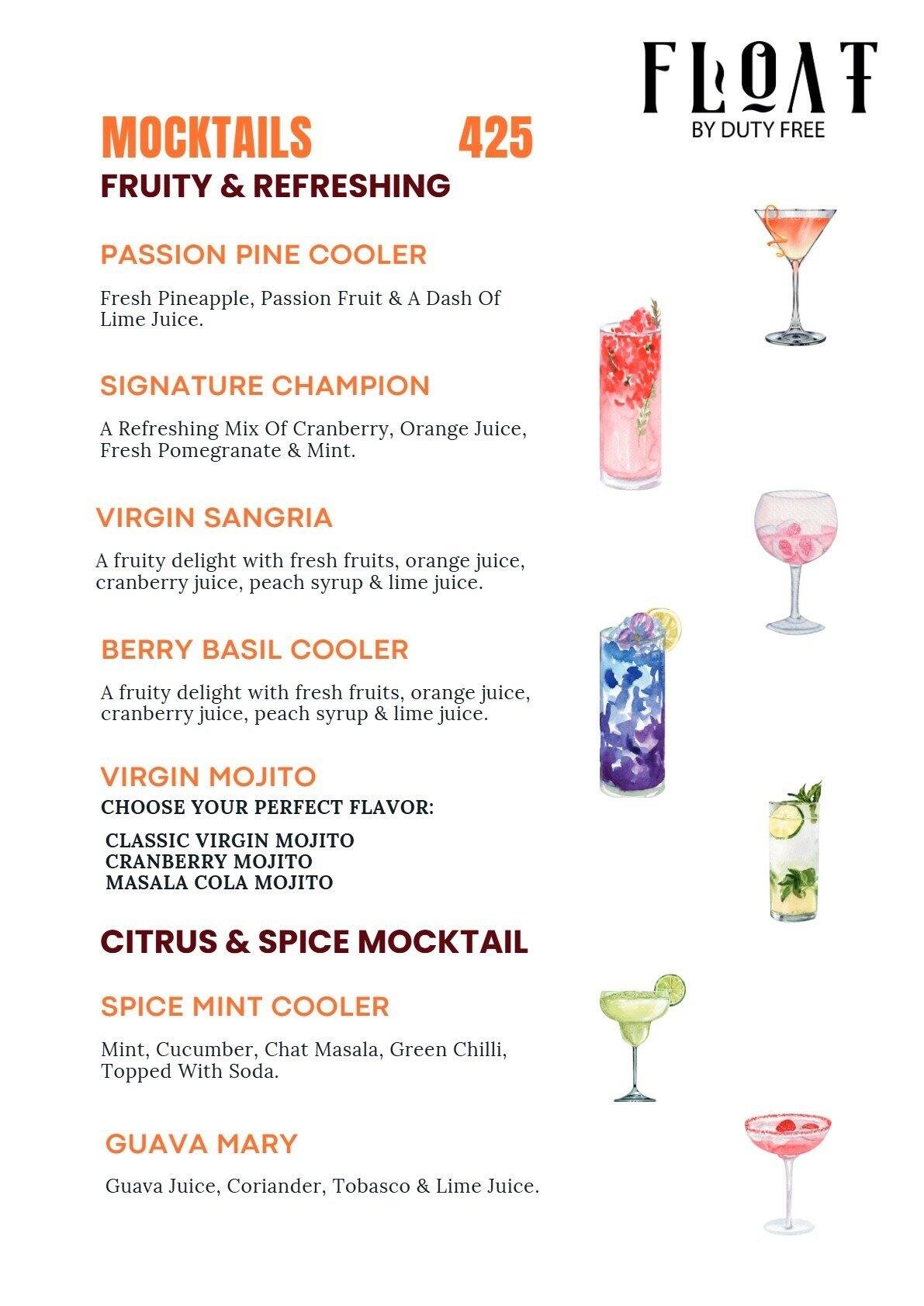 FLOAT
BY DUTY FREE

MOCKTAILS 425

FRUITY & REFRESHING

PASSION PINE COOLER

Fresh Pineapple, Passion Fruit & A Dash Of Lime Juice.

SIGNATURE CHAMPION

A Refreshing Mix Of Cranberry, Orange Juice, Fresh Pomegranate & Mint.

VIRGIN SANGRIA

A fruity delight with fresh fruits, orange juice, cranberry juice, peach syrup & lime juice.

BERRY BASIL COOLER

A fruity delight with fresh fruits, orange juice, cranberry juice, peach syrup & lime juice.

VIRGIN MOJITO

CHOOSE YOUR PERFECT FLAVOR:

CLASSIC VIRGIN MOJITO
CRANBERRY MOJITO
MASALA COLA MOJITO

CITRUS & SPICE MOCKTAIL

SPICE MINT COOLER

Mint, Cucumber, Chat Masala, Green Chilli, Topped With Soda.

GUAVA MARY

Guava Juice, Coriander, Tobasco & Lime Juice.